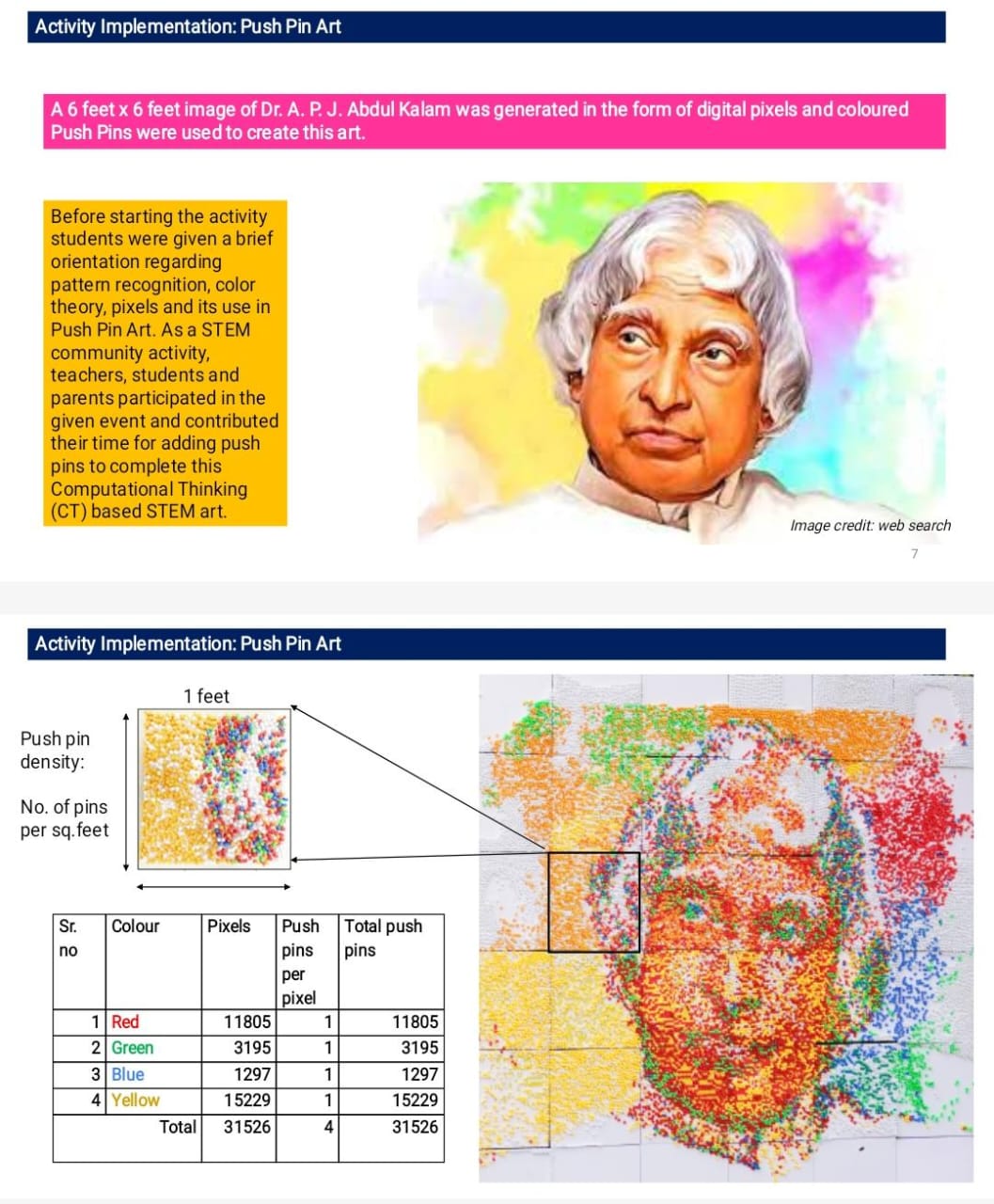 Activity Implementation: Push Pin Art

A 6 feet x 6 feet image of Dr. A. P. J. Abdul Kalam was generated in the form of digital pixels and coloured Push Pins were used to create this art.

Before starting the activity students were given a brief orientation regarding pattern recognition, color theory, pixels and its use in Push Pin Art. As a STEM community activity, teachers, students and parents participated in the given event and contributed their time for adding push pins to complete this Computational Thinking (CT) based STEM art.

Image credit: web search

7

Activity Implementation: Push Pin Art

1 feet

Push pin density:

No. of pins per sq.feet

| Sr. no | Colour | Pixels | Push pins per pixel | Total push pins |
|---|---|---|---|---|
| 1 | Red | 11805 | 1 | 11805 |
| 2 | Green | 3195 | 1 | 3195 |
| 3 | Blue | 1297 | 1 | 1297 |
| 4 | Yellow | 15229 | 1 | 15229 |
| | Total | 31526 | 4 | 31526 |